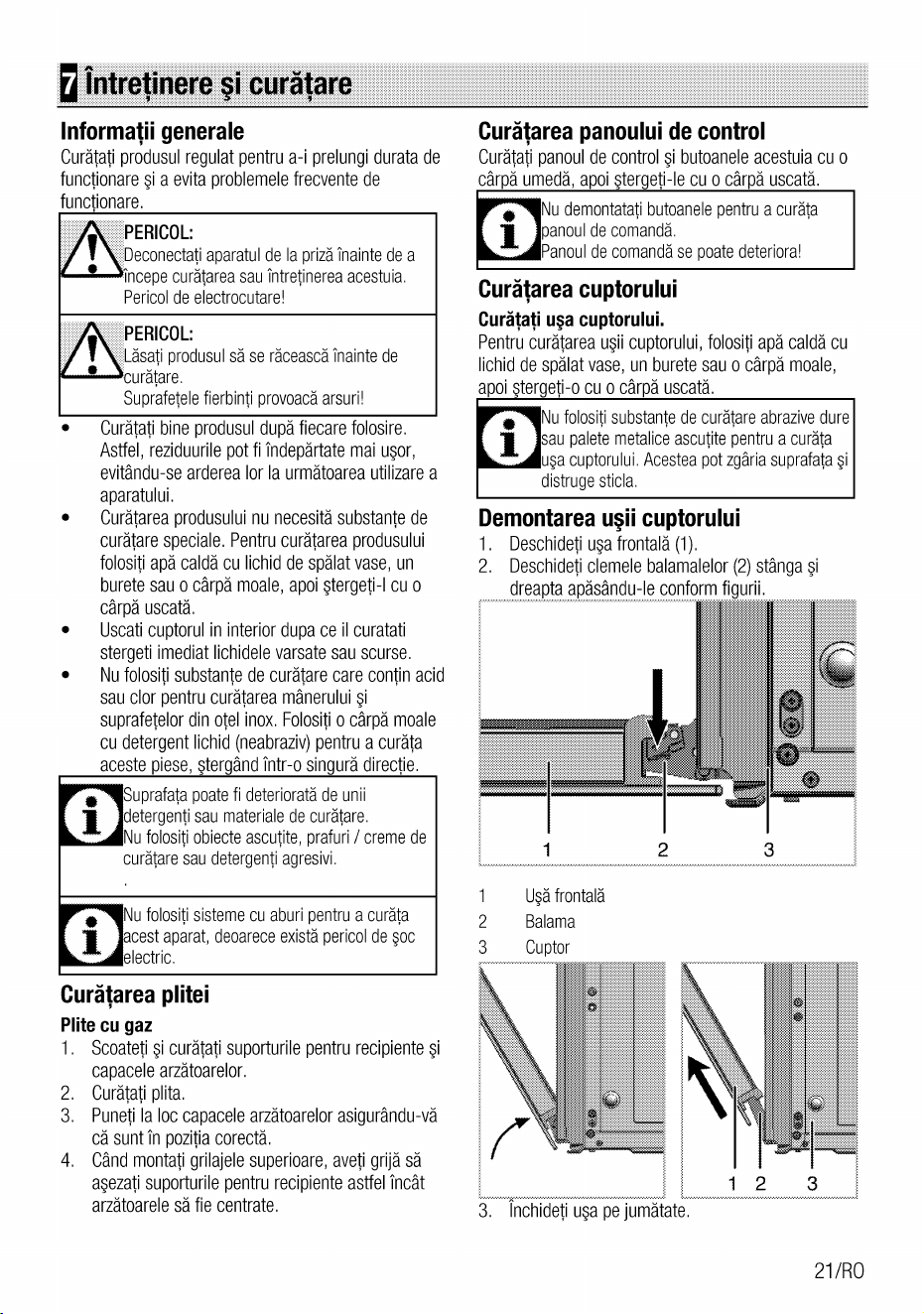 7 Întreţinere şi curăţare

Informaţii generale

Curăţaţi produsul regulat pentru a-i prelungi durata de funcţionare şi a evita problemele frecvente de funcţionare.

PERICOL:
Deconectaţi aparatul de la priză înainte de a începe curăţarea sau întreţinerea acestuia.
Pericol de electrocutare!

PERICOL:
Lăsaţi produsul să se răcească înainte de curăţare.
Suprafeţele fierbinţi provoacă arsuri!

• Curăţaţi bine produsul după fiecare folosire. Astfel, reziduurile pot fi îndepărtate mai uşor, evitându-se arderea lor la următoarea utilizare a aparatului.
• Curăţarea produsului nu necesită substanţe de curăţare speciale. Pentru curăţarea produsului folosiţi apă caldă cu lichid de spălat vase, un burete sau o cârpă moale, apoi ştergeţi-l cu o cârpă uscată.
• Uscati cuptorul in interior dupa ce il curatati stergeti imediat lichidele varsate sau scurse.
• Nu folosiţi substanţe de curăţare care conţin acid sau clor pentru curăţarea mânerului şi suprafeţelor din oţel inox. Folosiţi o cârpă moale cu detergent lichid (neabraziv) pentru a curăţa aceste piese, ştergând într-o singură direcţie.

Suprafaţa poate fi deteriorată de unii detergenţi sau materiale de curăţare.
Nu folosiţi obiecte ascuţite, prafuri / creme de curăţare sau detergenţi agresivi.
.

Nu folosiţi sisteme cu aburi pentru a curăţa acest aparat, deoarece există pericol de şoc electric.

Curăţarea plitei

Plite cu gaz
1. Scoateţi şi curăţaţi suporturile pentru recipiente şi capacele arzătoarelor.
2. Curăţaţi plita.
3. Puneţi la loc capacele arzătoarelor asigurându-vă că sunt în poziţia corectă.
4. Când montaţi grilajele superioare, aveţi grijă să aşezaţi suporturile pentru recipiente astfel încât arzătoarele să fie centrate.

Curăţarea panoului de control

Curăţaţi panoul de control şi butoanele acestuia cu o cârpă umedă, apoi ştergeţi-le cu o cârpă uscată.

Nu demontataţi butoanele pentru a curăţa panoul de comandă.
Panoul de comandă se poate deteriora!

Curăţarea cuptorului

Curăţaţi uşa cuptorului.
Pentru curăţarea uşii cuptorului, folosiţi apă caldă cu lichid de spălat vase, un burete sau o cârpă moale, apoi ştergeţi-o cu o cârpă uscată.

Nu folosiţi substanţe de curăţare abrazive dure sau palete metalice ascuţite pentru a curăţa uşa cuptorului. Acestea pot zgâria suprafaţa şi distruge sticla.

Demontarea uşii cuptorului

1. Deschideţi uşa frontală (1).
2. Deschideţi clemele balamalelor (2) stânga şi dreapta apăsându-le conform figurii.

1 2 3

1 Uşă frontală
2 Balama
3 Cuptor

1 2 3

3. Închideţi uşa pe jumătate.

21/RO